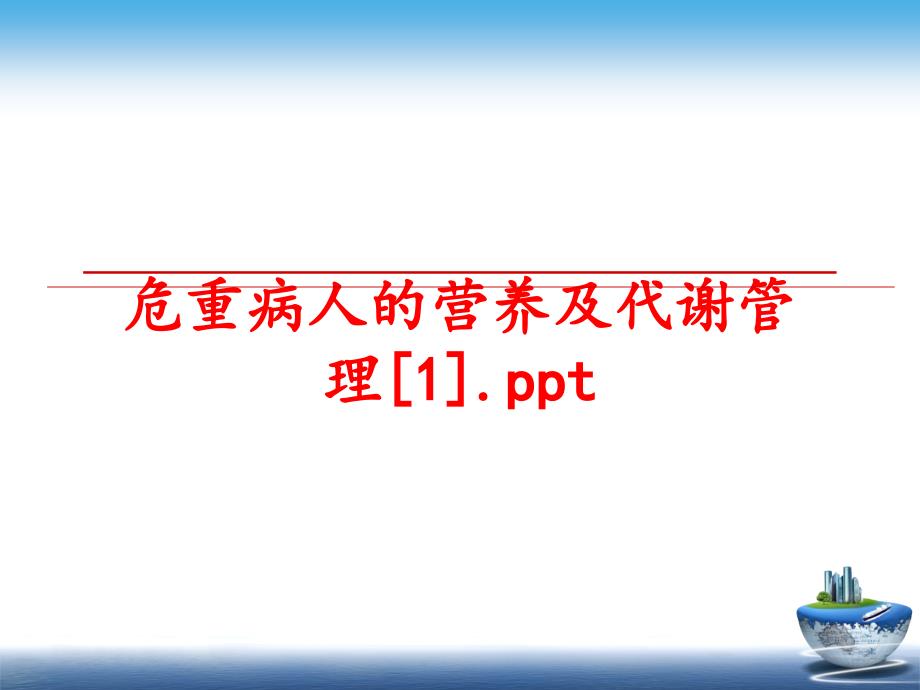 危重病人的营养及代谢管理[1].ppt